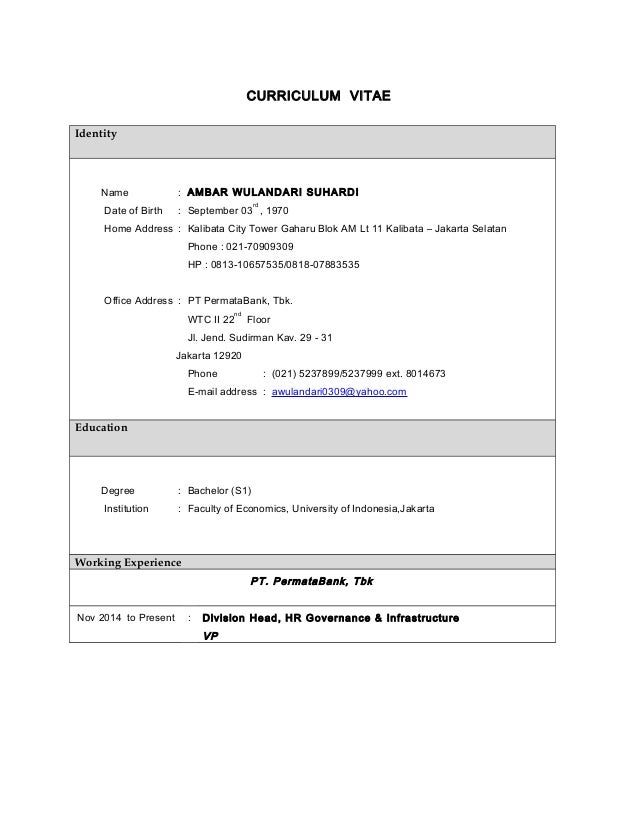 CURRICULUM VITAE

Identity

Name : AMBAR WULANDARI SUHARDI
Date of Birth : September 03$^{rd}$, 1970
Home Address : Kalibata City Tower Gaharu Blok AM Lt 11 Kalibata – Jakarta Selatan
Phone : 021-70909309
HP : 0813-10657535/0818-07883535

Office Address : PT PermataBank, Tbk.
WTC II 22$^{nd}$ Floor
Jl. Jend. Sudirman Kav. 29 - 31
Jakarta 12920
Phone : (021) 5237899/5237999 ext. 8014673
E-mail address : awulandari0309@yahoo.com

Education

Degree : Bachelor (S1)
Institution : Faculty of Economics, University of Indonesia,Jakarta

Working Experience

PT. PermataBank, Tbk

Nov 2014 to Present : Division Head, HR Governance & Infrastructure
VP